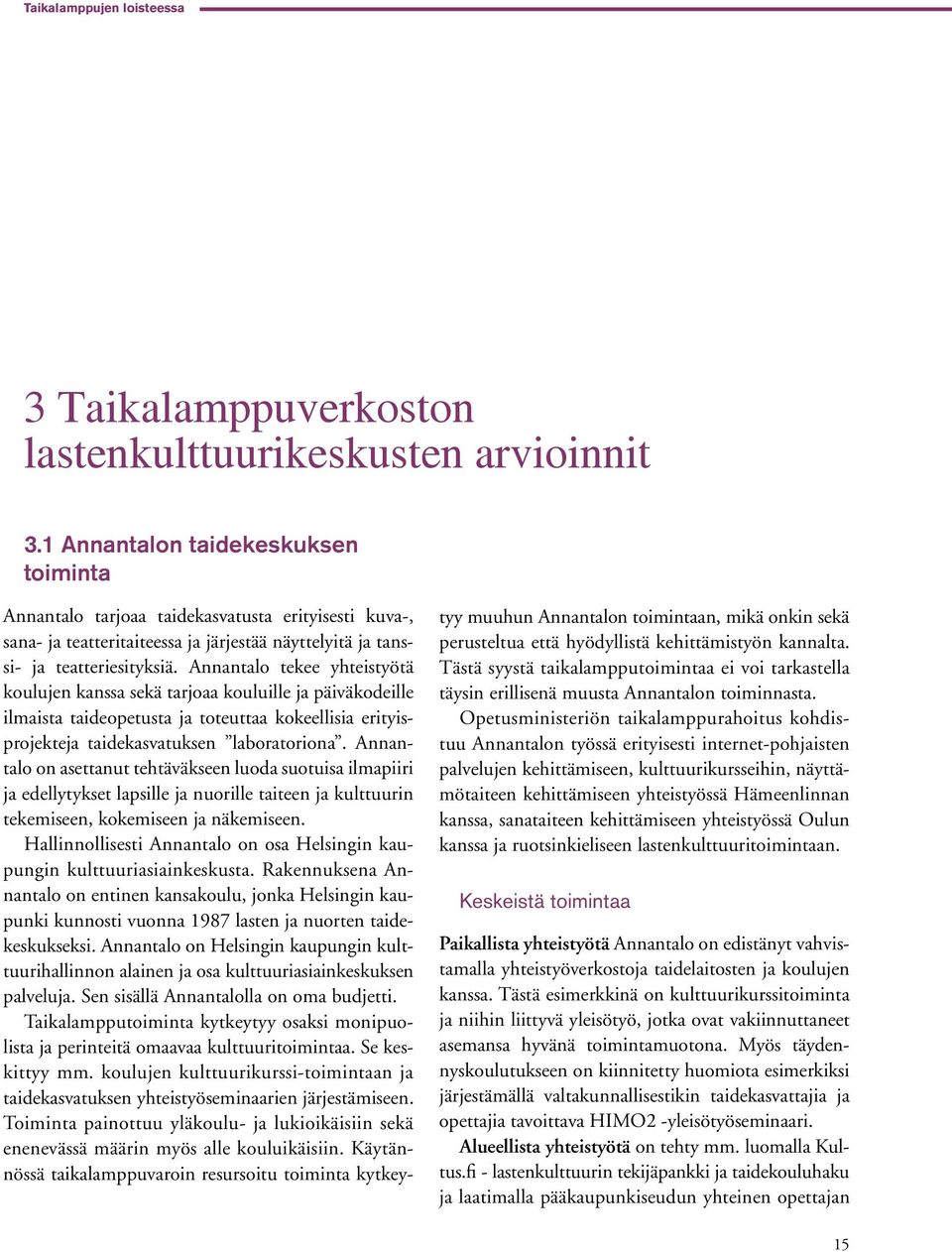 Taikalamppujen loisteessa

3 Taikalamppuverkoston lastenkulttuurikeskusten arvioinnit

3.1 Annantalon taidekeskuksen toiminta

Annantalo tarjoaa taidekasvatusta erityisesti kuva-, sana- ja teatteritaiteessa ja järjestää näyttelyitä ja tanssi- ja teatteriesityksiä. Annantalo tekee yhteistyötä koulujen kanssa sekä tarjoaa kouluille ja päiväkodeille ilmaista taideopetusta ja toteuttaa kokeellisia erityisprojekteja taidekasvatuksen ”laboratoriona”. Annantalo on asettanut tehtäväkseen luoda suotuisa ilmapiiri ja edellytykset lapsille ja nuorille taiteen ja kulttuurin tekemiseen, kokemiseen ja näkemiseen.

Hallinnollisesti Annantalo on osa Helsingin kaupungin kulttuuriasiainkeskusta. Rakennuksena Annantalo on entinen kansakoulu, jonka Helsingin kaupunki kunnosti vuonna 1987 lasten ja nuorten taidekeskukseksi. Annantalo on Helsingin kaupungin kulttuurihallinnon alainen ja osa kulttuuriasiainkeskuksen palveluja. Sen sisällä Annantalolla on oma budjetti.

Taikalampputoiminta kytkeytyy osaksi monipuolista ja perinteitä omaavaa kulttuuritoimintaa. Se keskittyy mm. koulujen kulttuurikurssi-toimintaan ja taidekasvatuksen yhteistyöseminaarien järjestämiseen. Toiminta painottuu yläkoulu- ja lukioikäisiin sekä enenevässä määrin myös alle kouluikäisiin. Käytännössä taikalamppuvaroin resursoitu toiminta kytkeytyy muuhun Annantalon toimintaan, mikä onkin sekä perusteltua että hyödyllistä kehittämistyön kannalta. Tästä syystä taikalampputoimintaa ei voi tarkastella täysin erillisenä muusta Annantalon toiminnasta.

Opetusministeriön taikalamppurahoitus kohdistuu Annantalon työssä erityisesti internet-pohjaisten palvelujen kehittämiseen, kulttuurikursseihin, näyttämötaiteen kehittämiseen yhteistyössä Hämeenlinnan kanssa, sanataiteen kehittämiseen yhteistyössä Oulun kanssa ja ruotsinkieliseen lastenkulttuuritoimintaan.

Keskeistä toimintaa

Paikallista yhteistyötä Annantalo on edistänyt vahvistamalla yhteistyöverkostoja taidelaitosten ja koulujen kanssa. Tästä esimerkkinä on kulttuurikurssitoiminta ja niihin liittyvä yleisötyö, jotka ovat vakiinnuttaneet asemansa hyvänä toimintamuotona. Myös täydennyskoulutukseen on kiinnitetty huomiota esimerkiksi järjestämällä valtakunnallisestikin taidekasvattajia ja opettajia tavoittava HIMO2 -yleisötyöseminaari.

Alueellista yhteistyötä on tehty mm. luomalla Kultus.fi - lastenkulttuurin tekijäpankki ja taidekouluhaku ja laatimalla pääkaupunkiseudun yhteinen opettajan

15